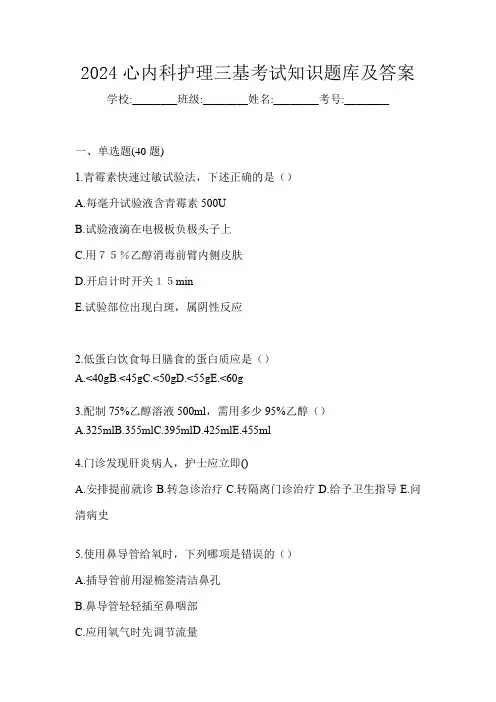 2024 心内科护理三基考试知识题库及答案

学校:________班级:________姓名:________考号:________

一、单选题(40 题)

1.青霉素快速过敏试验法，下述正确的是（）

A.每毫升试验液含青霉素 500U

B.试验液滴在电极板负极头子上

C.用７５％乙醇消毒前臂内侧皮肤

D.开启计时开关１５min

E.试验部位出现白斑，属阴性反应

2.低蛋白饮食每日膳食的蛋白质应是（）

A.<40gB.<45gC.<50gD.<55gE.<60g

3.配制 75%乙醇溶液 500ml，需用多少 95%乙醇（）

A.325mlB.355mlC.395mlD.425mlE.455ml

4.门诊发现肝炎病人，护士应立即()

A.安排提前就诊 B.转急诊治疗 C.转隔离门诊治疗 D.给予卫生指导 E.问清病史

5.使用鼻导管给氧时，下列哪项是错误的（）

A.插导管前用湿棉签清洁鼻孔

B.鼻导管轻轻插至鼻咽部

C.应用氧气时先调节流量